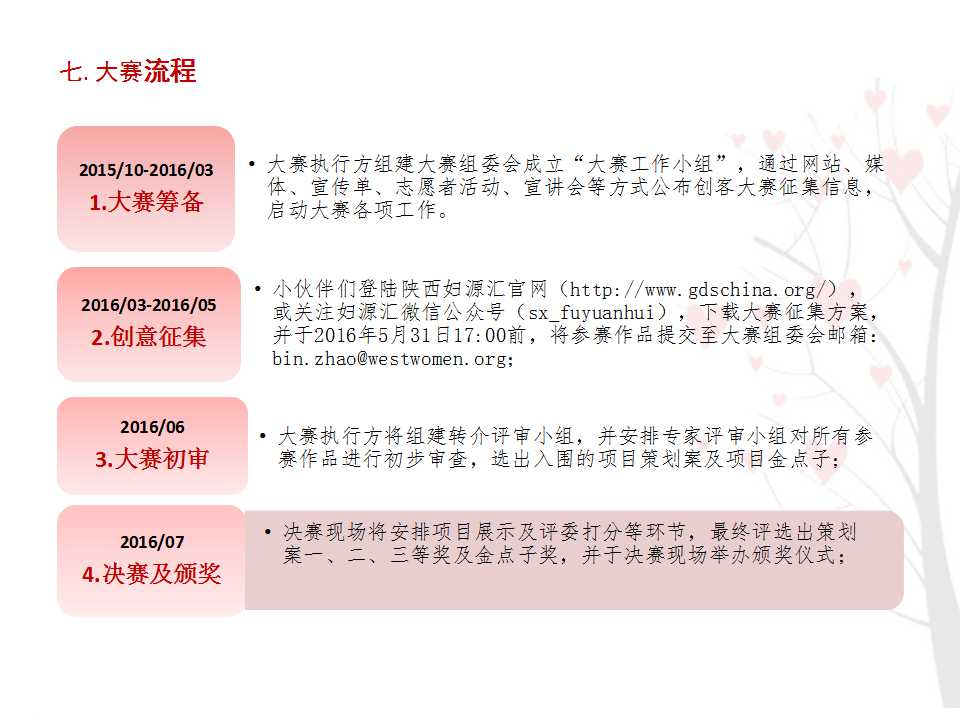 七. 大赛流程

2015/10-2016/03
1.大赛筹备

• 大赛执行方组建大赛组委会成立“大赛工作小组”，通过网站、媒体、宣传单、志愿者活动、宣讲会等方式公布创客大赛征集信息，启动大赛各项工作。

2016/03-2016/05
2.创意征集

• 小伙伴们登陆陕西妇源汇官网（http://www.gdschina.org/），或关注妇源汇微信公众号（sx_fuyuanhui），下载大赛征集方案，并于2016年5月31日17:00前，将参赛作品提交至大赛组委会邮箱：bin.zhao@westwomen.org;

2016/06
3.大赛初审

• 大赛执行方将组建转介评审小组，并安排专家评审小组对所有参赛作品进行初步审查，选出入围的项目策划案及项目金点子；

2016/07
4.决赛及颁奖

• 决赛现场将安排项目展示及评委打分等环节，最终评选出策划案一、二、三等奖及金点子奖，并于决赛现场举办颁奖仪式；